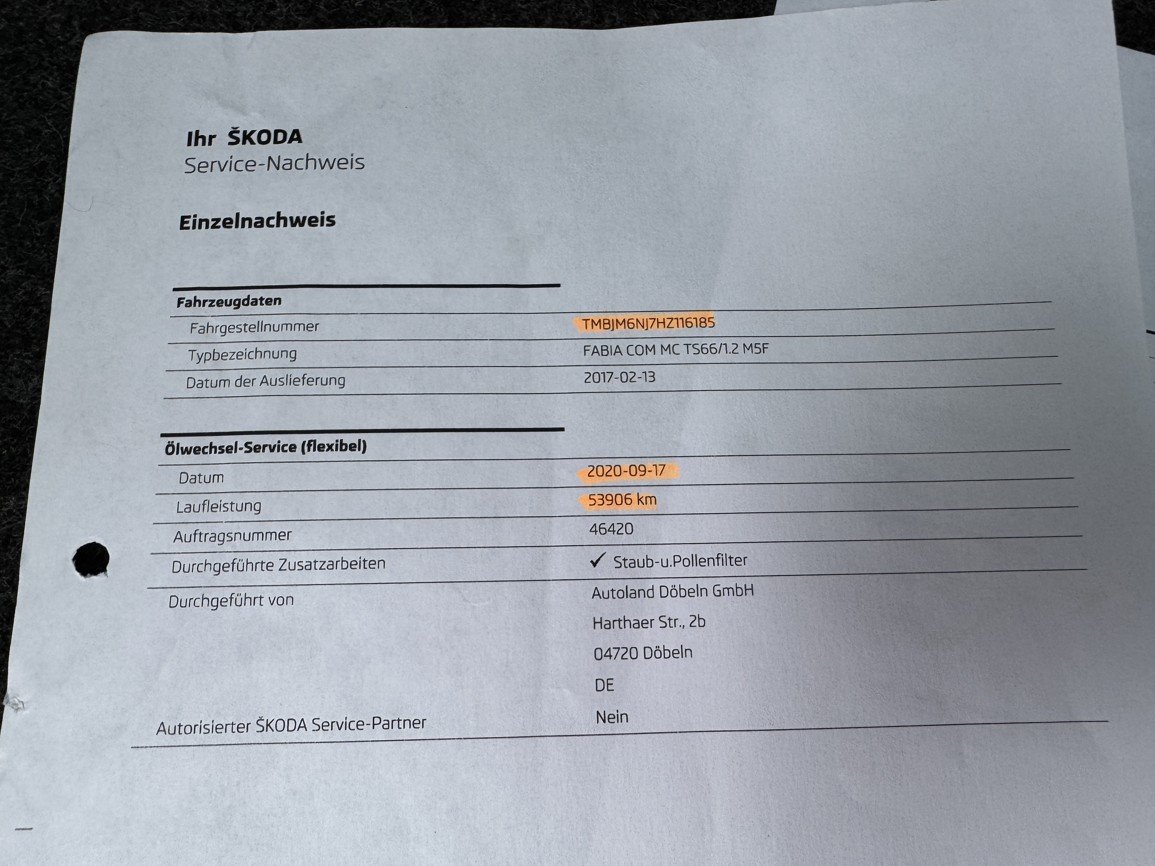 Ihr ŠKODA
Service-Nachweis

Einzelnachweis

| Fahrzeugdaten | |
|---|---|
| Fahrgestellnummer | TMBJM6NJ7HZ116185 |
| Typbezeichnung | FABIA COM MC TS66/1.2 M5F |
| Datum der Auslieferung | 2017-02-13 |

| Ölwechsel-Service (flexibel) | |
|---|---|
| Datum | 2020-09-17 |
| Laufleistung | 53906 km |
| Auftragsnummer | 46420 |
| Durchgeführte Zusatzarbeiten | ✓ Staub-u.Pollenfilter |
| Durchgeführt von | Autoland Döbeln GmbH Harthaer Str., 2b 04720 Döbeln DE |
| Autorisierter ŠKODA Service-Partner | Nein |